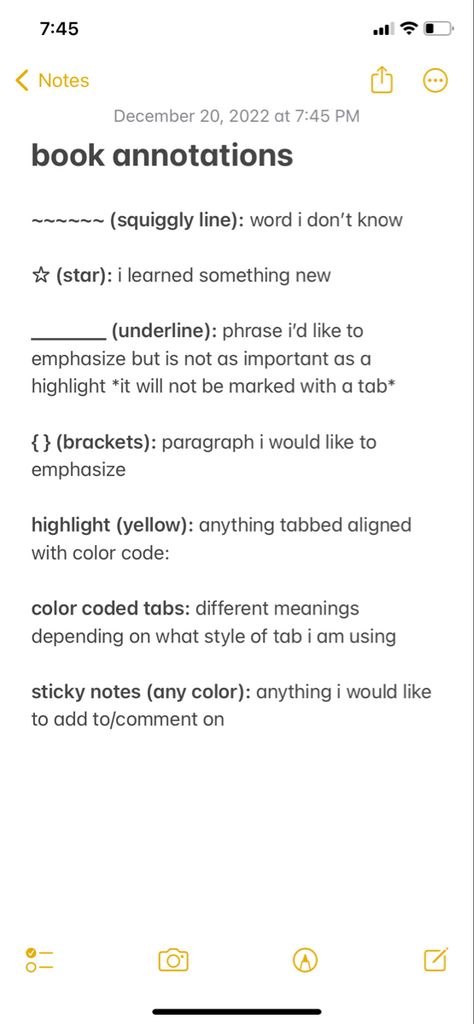 7:45

Notes

December 20, 2022 at 7:45 PM

book annotations

~~~~~~ (squiggly line): word i don't know

☆ (star): i learned something new

_______ (underline): phrase i'd like to emphasize but is not as important as a highlight *it will not be marked with a tab*

{ } (brackets): paragraph i would like to emphasize

highlight (yellow): anything tabbed aligned with color code:

color coded tabs: different meanings depending on what style of tab i am using

sticky notes (any color): anything i would like to add to/comment on